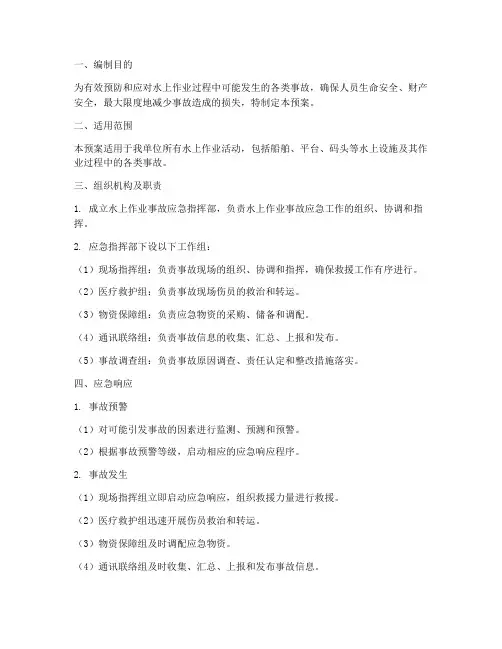 一、编制目的

为有效预防和应对水上作业过程中可能发生的各类事故，确保人员生命安全、财产安全，最大限度地减少事故造成的损失，特制定本预案。

二、适用范围

本预案适用于我单位所有水上作业活动，包括船舶、平台、码头等水上设施及其作业过程中的各类事故。

三、组织机构及职责

1. 成立水上作业事故应急指挥部，负责水上作业事故应急工作的组织、协调和指挥。

2. 应急指挥部下设以下工作组：

（1）现场指挥组：负责事故现场的组织、协调和指挥，确保救援工作有序进行。

（2）医疗救护组：负责事故现场伤员的救治和转运。

（3）物资保障组：负责应急物资的采购、储备和调配。

（4）通讯联络组：负责事故信息的收集、汇总、上报和发布。

（5）事故调查组：负责事故原因调查、责任认定和整改措施落实。

四、应急响应

1. 事故预警

（1）对可能引发事故的因素进行监测、预测和预警。

（2）根据事故预警等级，启动相应的应急响应程序。

2. 事故发生

（1）现场指挥组立即启动应急响应，组织救援力量进行救援。

（2）医疗救护组迅速开展伤员救治和转运。

（3）物资保障组及时调配应急物资。

（4）通讯联络组及时收集、汇总、上报和发布事故信息。